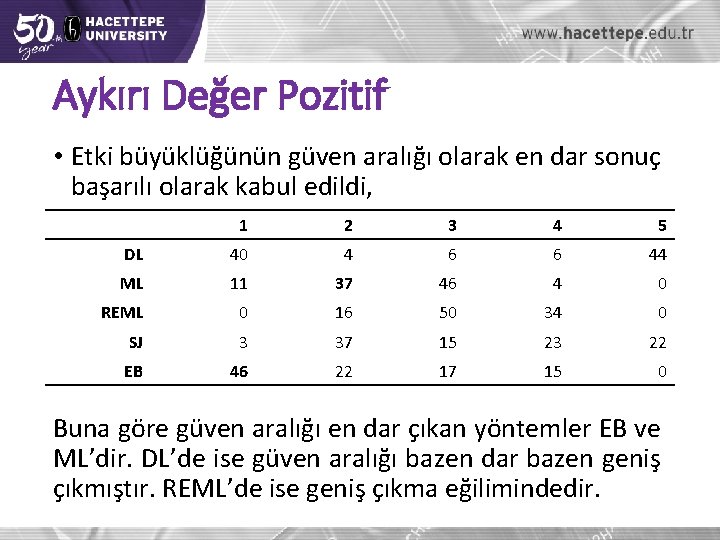 50th year HACETTEPE UNIVERSITY

www.hacettepe.edu.tr

Aykırı Değer Pozitif

• Etki büyüklüğünün güven aralığı olarak en dar sonuç başarılı olarak kabul edildi,

| | 1 | 2 | 3 | 4 | 5 |
|---|---|---|---|---|---|
| DL | 40 | 4 | 6 | 6 | 44 |
| ML | 11 | 37 | 46 | 4 | 0 |
| REML | 0 | 16 | 50 | 34 | 0 |
| SJ | 3 | 37 | 15 | 23 | 22 |
| EB | 46 | 22 | 17 | 15 | 0 |

Buna göre güven aralığı en dar çıkan yöntemler EB ve ML'dir. DL'de ise güven aralığı bazen dar bazen geniş çıkmıştır. REML'de ise geniş çıkma eğilimindedir.